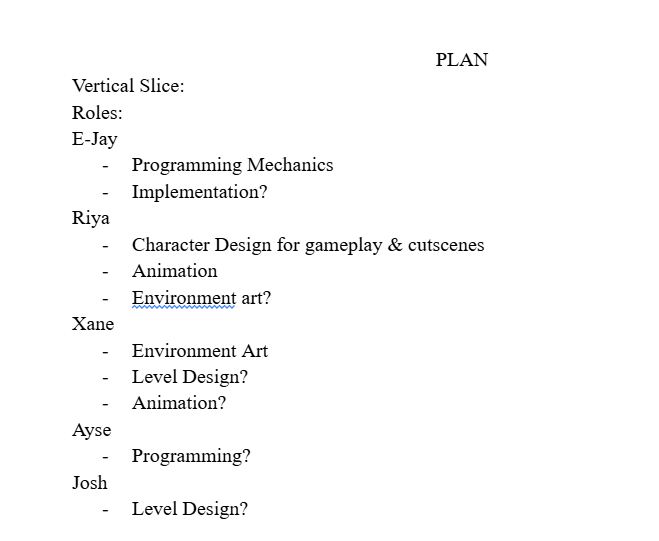 PLAN

Vertical Slice:
Roles:
E-Jay
- Programming Mechanics
- Implementation?
Riya
- Character Design for gameplay & cutscenes
- Animation
- Environment art?
Xane
- Environment Art
- Level Design?
- Animation?
Ayse
- Programming?
Josh
- Level Design?